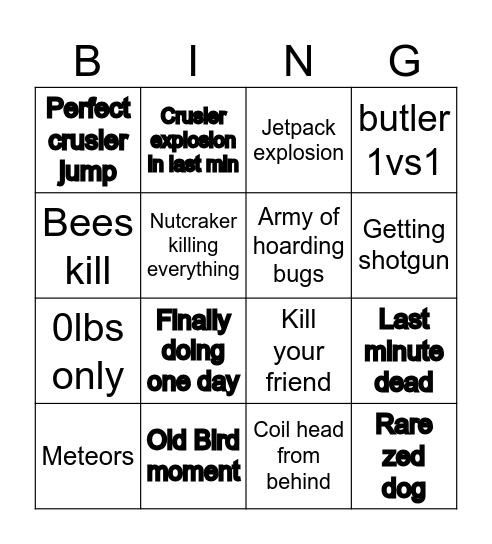 | B | I | N | G |
|---|---|---|---|
| Perfect crusier jump | Crusier explosion in last min | Jetpack explosion | butler 1vs1 |
| Bees kill | Nutcraker killing everything | Army of hoarding bugs | Getting shotgun |
| 0lbs only | Finally doing one day | Kill your friend | Last minute dead |
| Meteors | Old Bird moment | Coil head from behind | Rare zed dog |